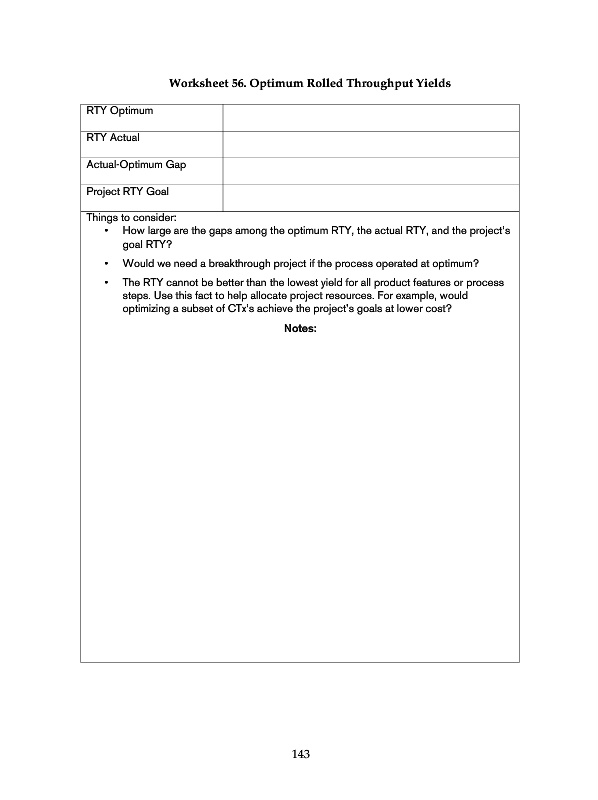 Worksheet 56. Optimum Rolled Throughput Yields

| RTY Optimum | |
|---|---|
| RTY Actual | |
| Actual-Optimum Gap | |
| Project RTY Goal | |

Things to consider:

• How large are the gaps among the optimum RTY, the actual RTY, and the project's goal RTY?

• Would we need a breakthrough project if the process operated at optimum?

• The RTY cannot be better than the lowest yield for all product features or process steps. Use this fact to help allocate project resources. For example, would optimizing a subset of CTx's achieve the project's goals at lower cost?

Notes:

143